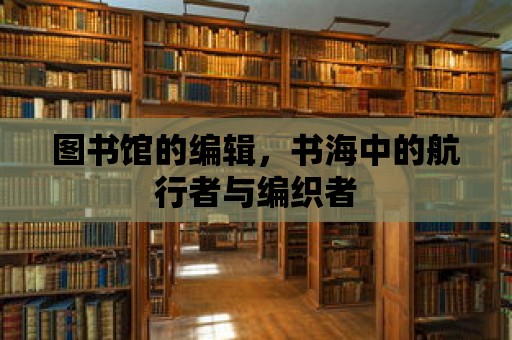 图书馆的编辑，书海中的航行者与编织者